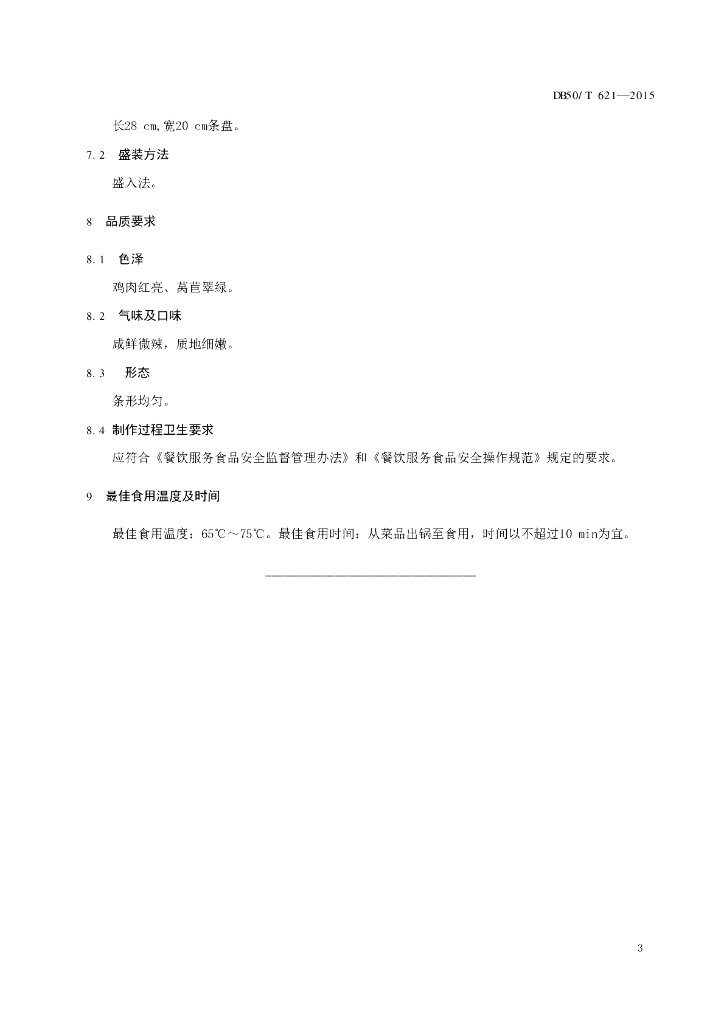 DB50/ T 621—2015

长28 cm,宽20 cm条盘。

7.2 盛装方法

盛入法。

8 品质要求

8.1 色泽

鸡肉红亮、莴苣翠绿。

8.2 气味及口味

咸鲜微辣，质地细嫩。

8.3 形态

条形均匀。

8.4 制作过程卫生要求

应符合《餐饮服务食品安全监督管理办法》和《餐饮服务食品安全操作规范》规定的要求。

9 最佳食用温度及时间

最佳食用温度：65℃～75℃。最佳食用时间：从菜品出锅至食用，时间以不超过10 min为宜。

3